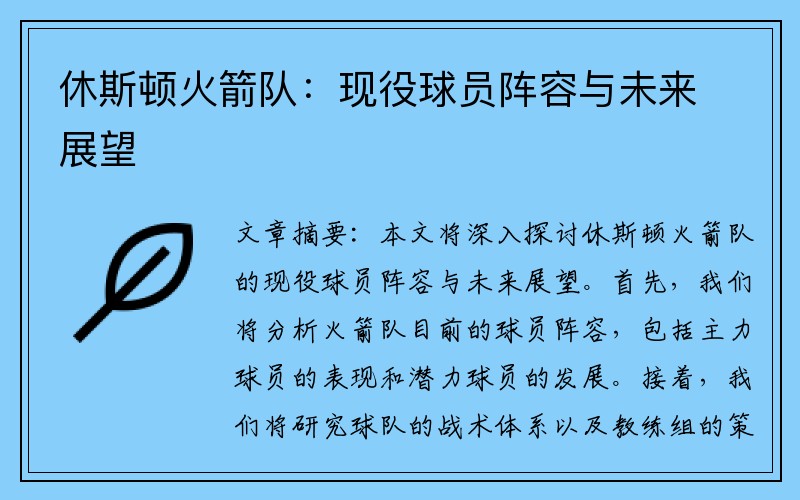 休斯顿火箭队：现役球员阵容与未来展望

文章摘要：本文将深入探讨休斯顿火箭队的现役球员阵容与未来展望。首先，我们将分析火箭队目前的球员阵容，包括主力球员的表现和潜力球员的发展。接着，我们将研究球队的战术体系以及教练组的策